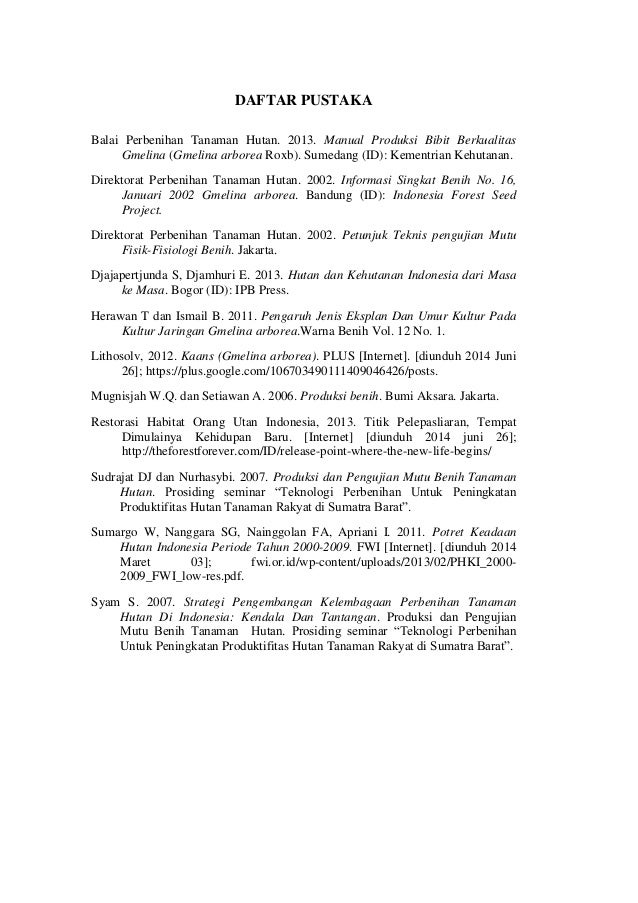 DAFTAR PUSTAKA

Balai Perbenihan Tanaman Hutan. 2013. Manual Produksi Bibit Berkualitas Gmelina (Gmelina arborea Roxb). Sumedang (ID): Kementrian Kehutanan.

Direktorat Perbenihan Tanaman Hutan. 2002. Informasi Singkat Benih No. 16, Januari 2002 Gmelina arborea. Bandung (ID): Indonesia Forest Seed Project.

Direktorat Perbenihan Tanaman Hutan. 2002. Petunjuk Teknis pengujian Mutu Fisik-Fisiologi Benih. Jakarta.

Djajapertjunda S, Djamhuri E. 2013. Hutan dan Kehutanan Indonesia dari Masa ke Masa. Bogor (ID): IPB Press.

Herawan T dan Ismail B. 2011. Pengaruh Jenis Eksplan Dan Umur Kultur Pada Kultur Jaringan Gmelina arborea.Warna Benih Vol. 12 No. 1.

Lithosolv, 2012. Kaans (Gmelina arborea). PLUS [Internet]. [diunduh 2014 Juni 26]; https://plus.google.com/106703490111409046426/posts.

Mugnisjah W.Q. dan Setiawan A. 2006. Produksi benih. Bumi Aksara. Jakarta.

Restorasi Habitat Orang Utan Indonesia, 2013. Titik Pelepasliaran, Tempat Dimulainya Kehidupan Baru. [Internet] [diunduh 2014 juni 26]; http://theforestforever.com/ID/release-point-where-the-new-life-begins/

Sudrajat DJ dan Nurhasybi. 2007. Produksi dan Pengujian Mutu Benih Tanaman Hutan. Prosiding seminar “Teknologi Perbenihan Untuk Peningkatan Produktifitas Hutan Tanaman Rakyat di Sumatra Barat”.

Sumargo W, Nanggara SG, Nainggolan FA, Apriani I. 2011. Potret Keadaan Hutan Indonesia Periode Tahun 2000-2009. FWI [Internet]. [diunduh 2014 Maret 03]; fwi.or.id/wp-content/uploads/2013/02/PHKI_2000-2009_FWI_low-res.pdf.

Syam S. 2007. Strategi Pengembangan Kelembagaan Perbenihan Tanaman Hutan Di Indonesia: Kendala Dan Tantangan. Produksi dan Pengujian Mutu Benih Tanaman Hutan. Prosiding seminar “Teknologi Perbenihan Untuk Peningkatan Produktifitas Hutan Tanaman Rakyat di Sumatra Barat”.